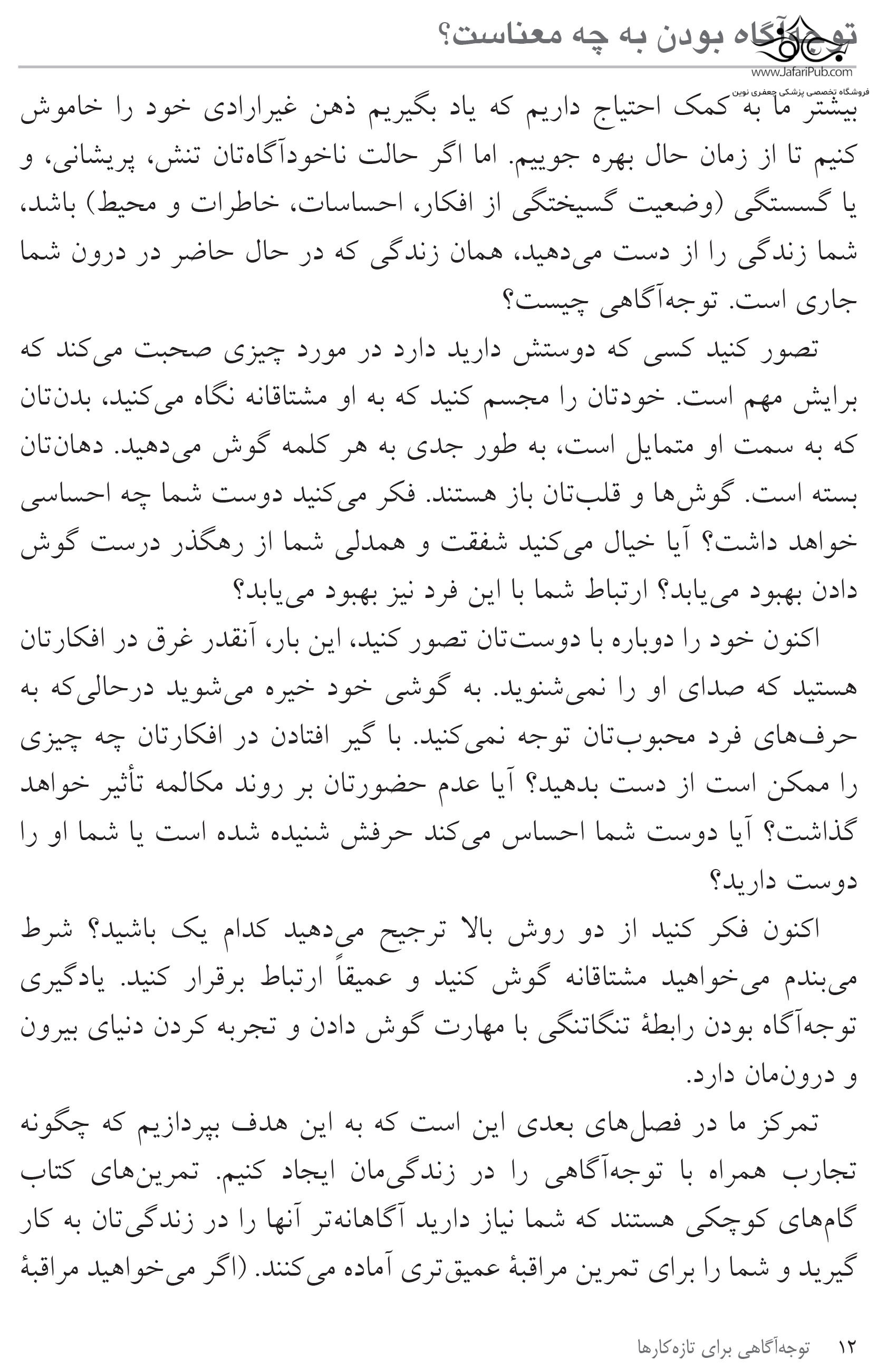 توجه‌آگاه بودن به چه معناست؟

www.JafariPub.com
فروشگاه تخصصی پزشکی جعفری نوین

بیشتر ما به کمک احتیاج داریم که یاد بگیریم ذهن غیرارادی خود را خاموش کنیم تا از زمان حال بهره جوییم. اما اگر حالت ناخودآگاه‌تان تنش، پریشانی، و یا گسستگی (وضعیت گسیختگی از افکار، احساسات، خاطرات و محیط) باشد، شما زندگی را از دست می‌دهید، همان زندگی که در حال حاضر در درون شما جاری است. توجه‌آگاهی چیست؟

تصور کنید کسی که دوستش دارید دارد در مورد چیزی صحبت می‌کند که برایش مهم است. خودتان را مجسم کنید که به او مشتاقانه نگاه می‌کنید، بدن‌تان که به سمت او متمایل است، به طور جدی به هر کلمه گوش می‌دهید. دهان‌تان بسته است. گوش‌ها و قلب‌تان باز هستند. فکر می‌کنید دوست شما چه احساسی خواهد داشت؟ آیا خیال می‌کنید شفقت و همدلی شما از رهگذر درست گوش دادن بهبود می‌یابد؟ ارتباط شما با این فرد نیز بهبود می‌یابد؟

اکنون خود را دوباره با دوست‌تان تصور کنید، این بار، آنقدر غرق در افکارتان هستید که صدای او را نمی‌شنوید. به گوشی خود خیره می‌شوید درحالی‌که به حرف‌های فرد محبوب‌تان توجه نمی‌کنید. با گیر افتادن در افکارتان چه چیزی را ممکن است از دست بدهید؟ آیا عدم حضورتان بر روند مکالمه تأثیر خواهد گذاشت؟ آیا دوست شما احساس می‌کند حرفش شنیده شده است یا شما او را دوست دارید؟

اکنون فکر کنید از دو روش بالا ترجیح می‌دهید کدام یک باشید؟ شرط می‌بندم می‌خواهید مشتاقانه گوش کنید و عمیقاً ارتباط برقرار کنید. یادگیری توجه‌آگاه بودن رابطهٔ تنگاتنگی با مهارت گوش دادن و تجربه کردن دنیای بیرون و درون‌مان دارد.

تمرکز ما در فصل‌های بعدی این است که به این هدف بپردازیم که چگونه تجارب همراه با توجه‌آگاهی را در زندگی‌مان ایجاد کنیم. تمرین‌های کتاب گام‌های کوچکی هستند که شما نیاز دارید آگاهانه‌تر آنها را در زندگی‌تان به کار گیرید و شما را برای تمرین مراقبهٔ عمیق‌تری آماده می‌کنند. (اگر می‌خواهید مراقبهٔ

۱۲ توجه‌آگاهی برای تازه‌کارها